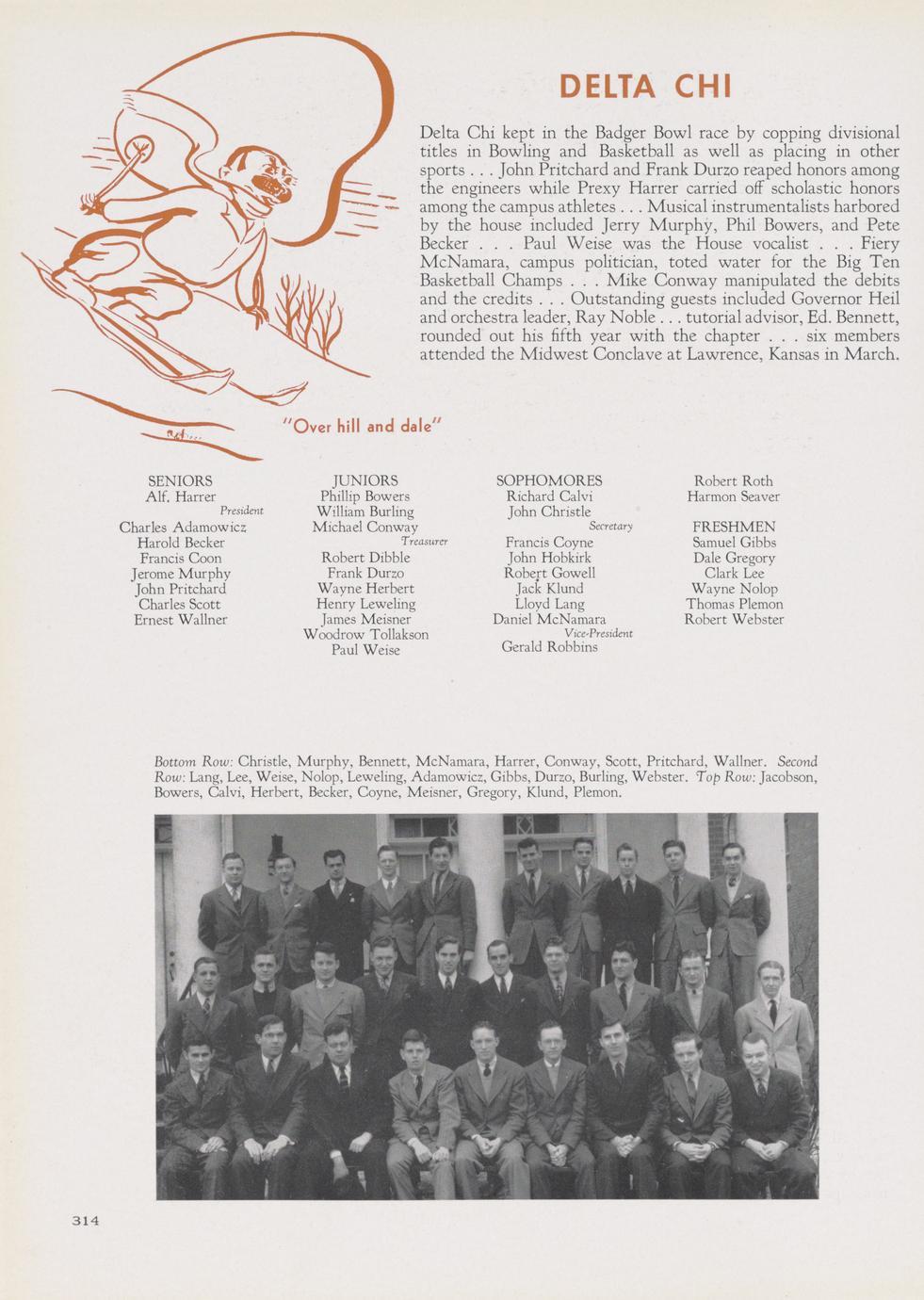 DELTA CHI

Delta Chi kept in the Badger Bowl race by copping divisional titles in Bowling and Basketball as well as placing in other sports . . . John Pritchard and Frank Durzo reaped honors among the engineers while Prexy Harrer carried off scholastic honors among the campus athletes . . . Musical instrumentalists harbored by the house included Jerry Murphy, Phil Bowers, and Pete Becker . . . Paul Weise was the House vocalist . . . Fiery McNamara, campus politician, toted water for the Big Ten Basketball Champs . . . Mike Conway manipulated the debits and the credits . . . Outstanding guests included Governor Heil and orchestra leader, Ray Noble . . . tutorial advisor, Ed. Bennett, rounded out his fifth year with the chapter . . . six members attended the Midwest Conclave at Lawrence, Kansas in March.

"Over hill and dale"

SENIORS
Alf. Harrer
President
Charles Adamowicz
Harold Becker
Francis Coon
Jerome Murphy
John Pritchard
Charles Scott
Ernest Wallner

JUNIORS
Phillip Bowers
William Burling
Michael Conway
Treasurer
Robert Dibble
Frank Durzo
Wayne Herbert
Henry Leweling
James Meisner
Woodrow Tollakson
Paul Weise

SOPHOMORES
Richard Calvi
John Christle
Secretary
Francis Coyne
John Hobkirk
Robert Gowell
Jack Klund
Lloyd Lang
Daniel McNamara
Vice-President
Gerald Robbins

Robert Roth
Harmon Seaver

FRESHMEN
Samuel Gibbs
Dale Gregory
Clark Lee
Wayne Nolop
Thomas Plemon
Robert Webster

Bottom Row: Christle, Murphy, Bennett, McNamara, Harrer, Conway, Scott, Pritchard, Wallner. Second Row: Lang, Lee, Weise, Nolop, Leweling, Adamowicz, Gibbs, Durzo, Burling, Webster. Top Row: Jacobson, Bowers, Calvi, Herbert, Becker, Coyne, Meisner, Gregory, Klund, Plemon.

314